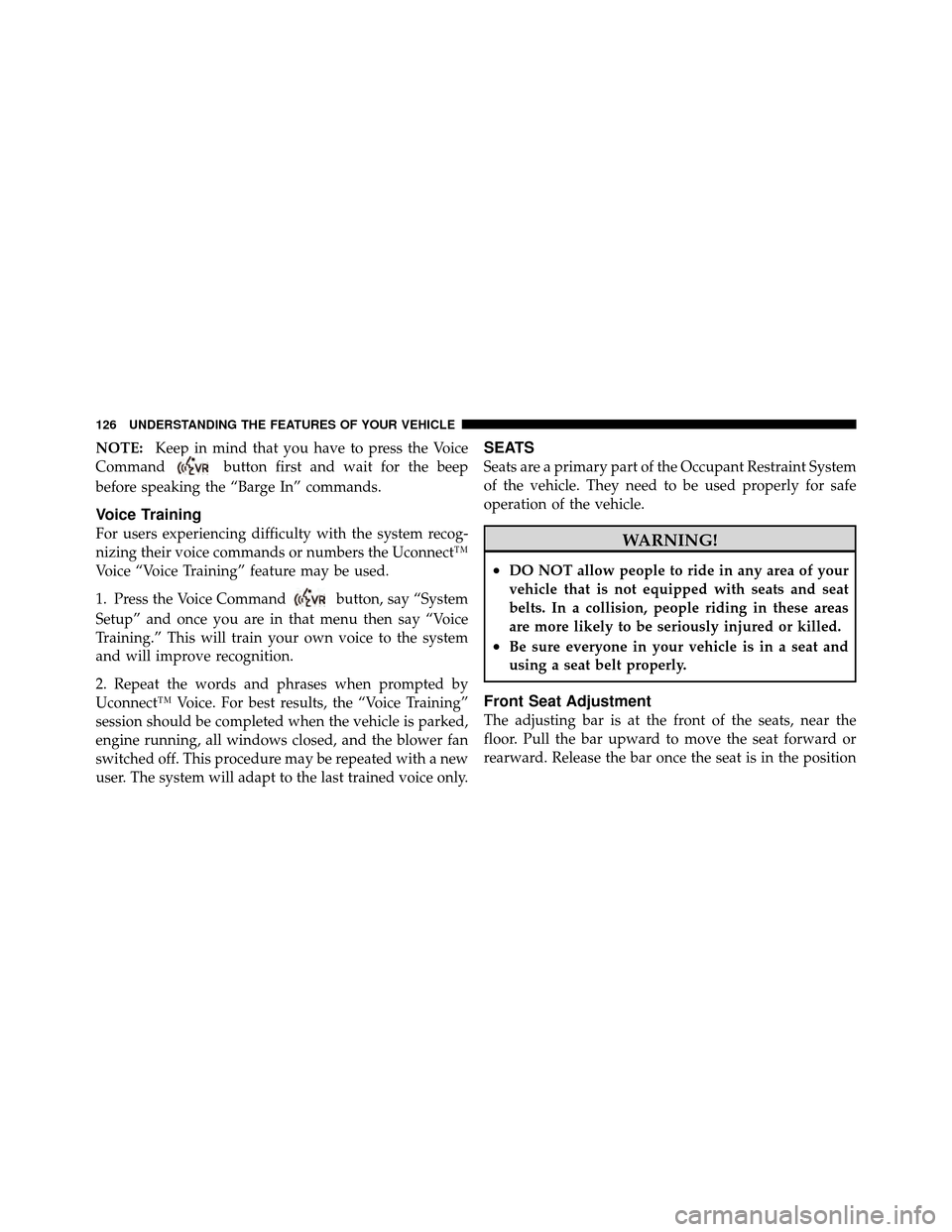 126 UNDERSTANDING THE FEATURES OF YOUR VEHICLE

NOTE: Keep in mind that you have to press the Voice Command VR button first and wait for the beep before speaking the “Barge In” commands.

Voice Training

For users experiencing difficulty with the system recognizing their voice commands or numbers the Uconnect™ Voice “Voice Training” feature may be used.

1. Press the Voice Command VR button, say “System Setup” and once you are in that menu then say “Voice Training.” This will train your own voice to the system and will improve recognition.

2. Repeat the words and phrases when prompted by Uconnect™ Voice. For best results, the “Voice Training” session should be completed when the vehicle is parked, engine running, all windows closed, and the blower fan switched off. This procedure may be repeated with a new user. The system will adapt to the last trained voice only.

SEATS

Seats are a primary part of the Occupant Restraint System of the vehicle. They need to be used properly for safe operation of the vehicle.

WARNING!

• DO NOT allow people to ride in any area of your vehicle that is not equipped with seats and seat belts. In a collision, people riding in these areas are more likely to be seriously injured or killed.
• Be sure everyone in your vehicle is in a seat and using a seat belt properly.

Front Seat Adjustment

The adjusting bar is at the front of the seats, near the floor. Pull the bar upward to move the seat forward or rearward. Release the bar once the seat is in the position

carmanualsonline.info